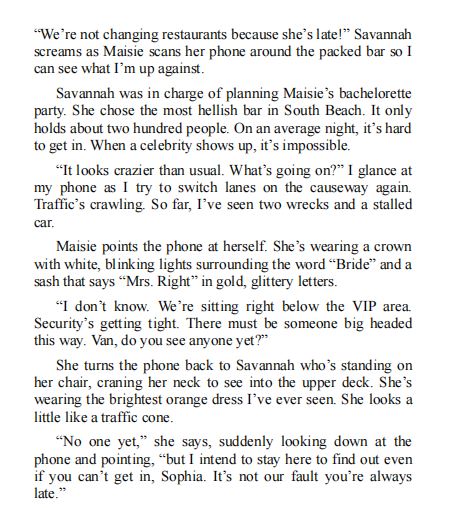 “We’re not changing restaurants because she’s late!” Savannah screams as Maisie scans her phone around the packed bar so I can see what I’m up against.

Savannah was in charge of planning Maisie’s bachelorette party. She chose the most hellish bar in South Beach. It only holds about two hundred people. On an average night, it’s hard to get in. When a celebrity shows up, it’s impossible.

“It looks crazier than usual. What’s going on?” I glance at my phone as I try to switch lanes on the causeway again. Traffic’s crawling. So far, I’ve seen two wrecks and a stalled car.

Maisie points the phone at herself. She’s wearing a crown with white, blinking lights surrounding the word “Bride” and a sash that says “Mrs. Right” in gold, glittery letters.

“I don’t know. We’re sitting right below the VIP area. Security’s getting tight. There must be someone big headed this way. Van, do you see anyone yet?”

She turns the phone back to Savannah who’s standing on her chair, craning her neck to see into the upper deck. She’s wearing the brightest orange dress I’ve ever seen. She looks a little like a traffic cone.

“No one yet,” she says, suddenly looking down at the phone and pointing, “but I intend to stay here to find out even if you can’t get in, Sophia. It’s not our fault you’re always late.”